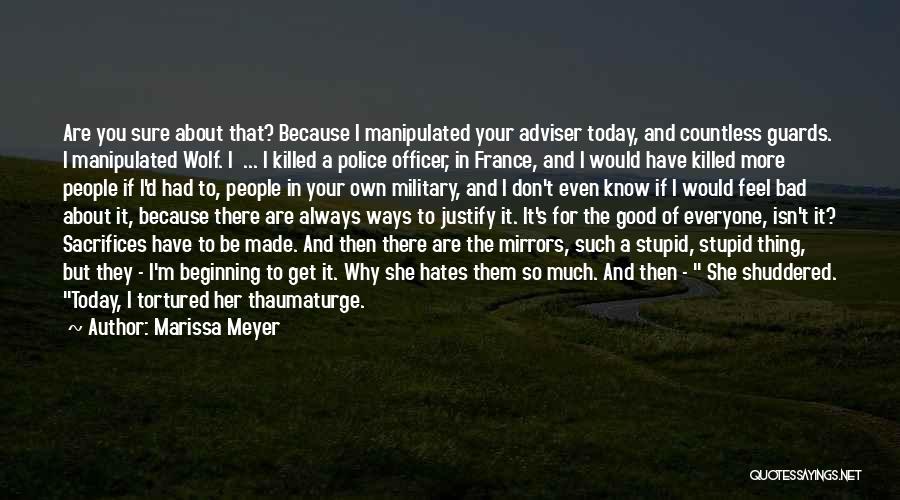 Are you sure about that? Because I manipulated your adviser today, and countless guards. I manipulated Wolf. I ... I killed a police officer, in France, and I would have killed more people if I'd had to, people in your own military, and I don't even know if I would feel bad about it, because there are always ways to justify it. It's for the good of everyone, isn't it? Sacrifices have to be made. And then there are the mirrors, such a stupid, stupid thing, but they - I'm beginning to get it. Why she hates them so much. And then - " She shuddered. "Today, I tortured her thaumaturge.

Author: Marissa Meyer

QUOTESSAYINGS.NET